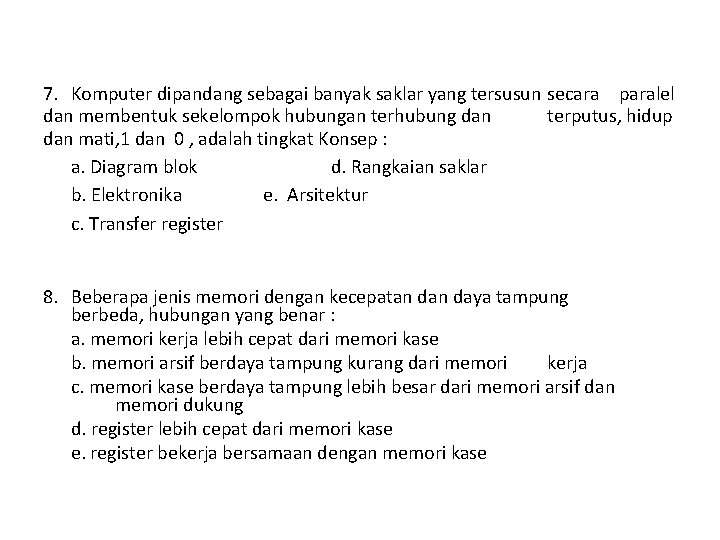 7. Komputer dipandang sebagai banyak saklar yang tersusun secara paralel dan membentuk sekelompok hubungan terhubung dan terputus, hidup dan mati,1 dan 0 , adalah tingkat Konsep :

a. Diagram blok
d. Rangkaian saklar
b. Elektronika
e. Arsitektur
c. Transfer register

8. Beberapa jenis memori dengan kecepatan dan daya tampung berbeda, hubungan yang benar :

a. memori kerja lebih cepat dari memori kase
b. memori arsif berdaya tampung kurang dari memori kerja
c. memori kase berdaya tampung lebih besar dari memori arsif dan memori dukung
d. register lebih cepat dari memori kase
e. register bekerja bersamaan dengan memori kase